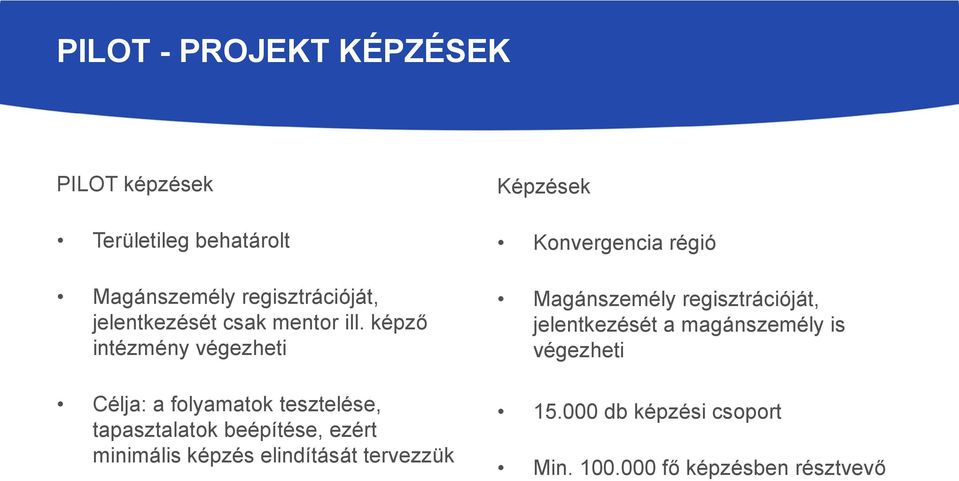 PILOT - PROJEKT KÉPZÉSEK

PILOT képzések

• Területileg behatárolt

• Magánszemély regisztrációját, jelentkezését csak mentor ill. képző intézmény végezheti

• Célja: a folyamatok tesztelése, tapasztalatok beépítése, ezért minimális képzés elindítását tervezzük

Képzések

• Konvergencia régió

• Magánszemély regisztrációját, jelentkezését a magánszemély is végezheti

• 15.000 db képzési csoport

• Min. 100.000 fő képzésben résztvevő